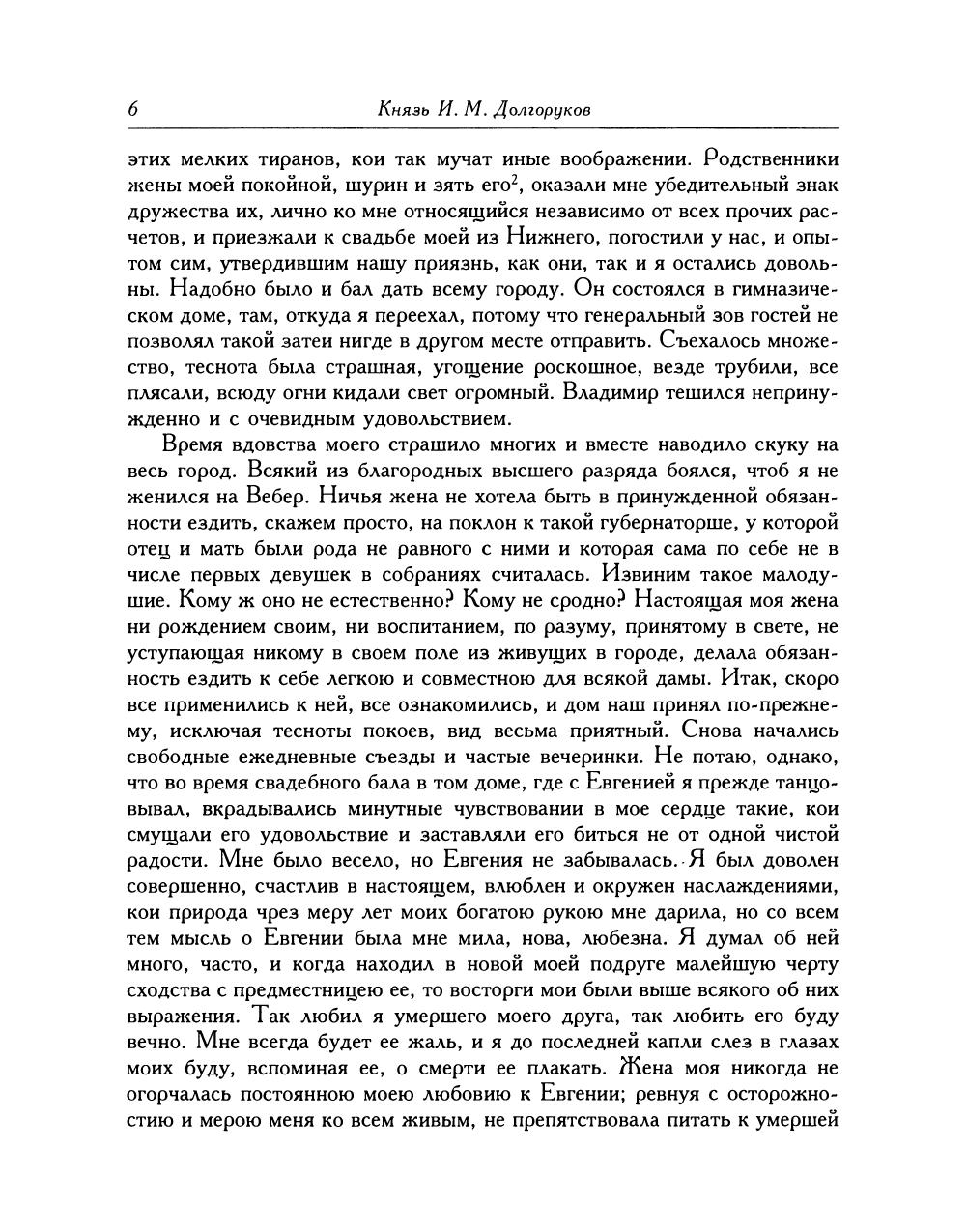 6 Князь И. М. Долгоруков

этих мелких тиранов, кои так мучат иные воображении. Родственники жены моей покойной, шурин и зять его$^2$, оказали мне убедительный знак дружества их, лично ко мне относящийся независимо от всех прочих расчетов, и приезжали к свадьбе моей из Нижнего, погостили у нас, и опытом сим, утвердившим нашу приязнь, как они, так и я остались довольны. Надобно было и бал дать всему городу. Он состоялся в гимназическом доме, там, откуда я переехал, потому что генеральный зов гостей не позволял такой затеи нигде в другом месте отправить. Съехалось множество, теснота была страшная, угощение роскошное, везде трубили, все плясали, всюду огни кидали свет огромный. Владимир тешился непринужденно и с очевидным удовольствием.

Время вдовства моего страшило многих и вместе наводило скуку на весь город. Всякий из благородных высшего разряда боялся, чтоб я не женился на Вебер. Ничья жена не хотела быть в принужденной обязанности ездить, скажем просто, на поклон к такой губернаторше, у которой отец и мать были рода не равного с ними и которая сама по себе не в числе первых девушек в собраниях считалась. Извиним такое малодушие. Кому ж оно не естественно? Кому не сродно? Настоящая моя жена ни рождением своим, ни воспитанием, по разуму, принятому в свете, не уступающая никому в своем поле из живущих в городе, делала обязанность ездить к себе легкою и совместною для всякой дамы. Итак, скоро все применились к ней, все ознакомились, и дом наш принял по-прежнему, исключая тесноты покоев, вид весьма приятный. Снова начались свободные ежедневные съезды и частые вечеринки. Не потаю, однако, что во время свадебного бала в том доме, где с Евгенией я прежде танцовывал, вкрадывались минутные чувствовании в мое сердце такие, кои смущали его удовольствие и заставляли его биться не от одной чистой радости. Мне было весело, но Евгения не забывалась. Я был доволен совершенно, счастлив в настоящем, влюблен и окружен наслаждениями, кои природа чрез меру лет моих богатою рукою мне дарила, но со всем тем мысль о Евгении была мне мила, нова, любезна. Я думал об ней много, часто, и когда находил в новой моей подруге малейшую черту сходства с предместницею ее, то восторги мои были выше всякого об них выражения. Так любил я умершего моего друга, так любить его буду вечно. Мне всегда будет ее жаль, и я до последней капли слез в глазах моих буду, вспоминая ее, о смерти ее плакать. Жена моя никогда не огорчалась постоянною моею любовию к Евгении; ревнуя с осторожностию и мерою меня ко всем живым, не препятствовала питать к умершей